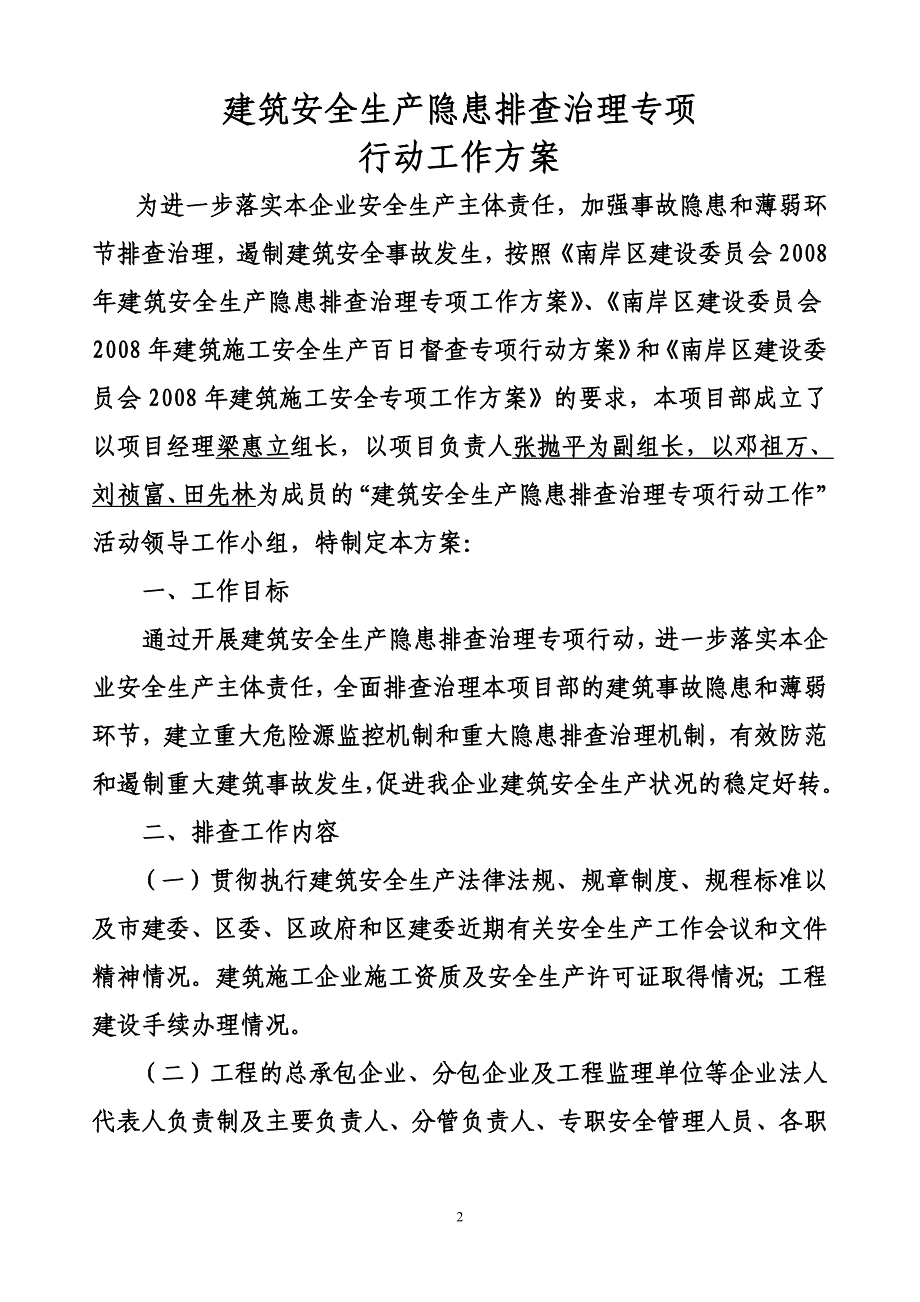 建筑安全生产隐患排查治理专项
行动工作方案

为进一步落实本企业安全生产主体责任，加强事故隐患和薄弱环节排查治理，遏制建筑安全事故发生，按照《南岸区建设委员会2008年建筑安全生产隐患排查治理专项工作方案》、《南岸区建设委员会2008年建筑施工安全生产百日督查专项行动方案》和《南岸区建设委员会2008年建筑施工安全专项工作方案》的要求，本项目部成立了以项目经理梁惠立组长，以项目负责人张抛平为副组长，以邓祖万、刘祯富、田先林为成员的“建筑安全生产隐患排查治理专项行动工作”活动领导工作小组，特制定本方案：

一、工作目标

通过开展建筑安全生产隐患排查治理专项行动，进一步落实本企业安全生产主体责任，全面排查治理本项目部的建筑事故隐患和薄弱环节，建立重大危险源监控机制和重大隐患排查治理机制，有效防范和遏制重大建筑事故发生，促进我企业建筑安全生产状况的稳定好转。

二、排查工作内容

（一）贯彻执行建筑安全生产法律法规、规章制度、规程标准以及市建委、区委、区政府和区建委近期有关安全生产工作会议和文件精神情况。建筑施工企业施工资质及安全生产许可证取得情况；工程建设手续办理情况。

（二）工程的总承包企业、分包企业及工程监理单位等企业法人代表人负责制及主要负责人、分管负责人、专职安全管理人员、各职

2